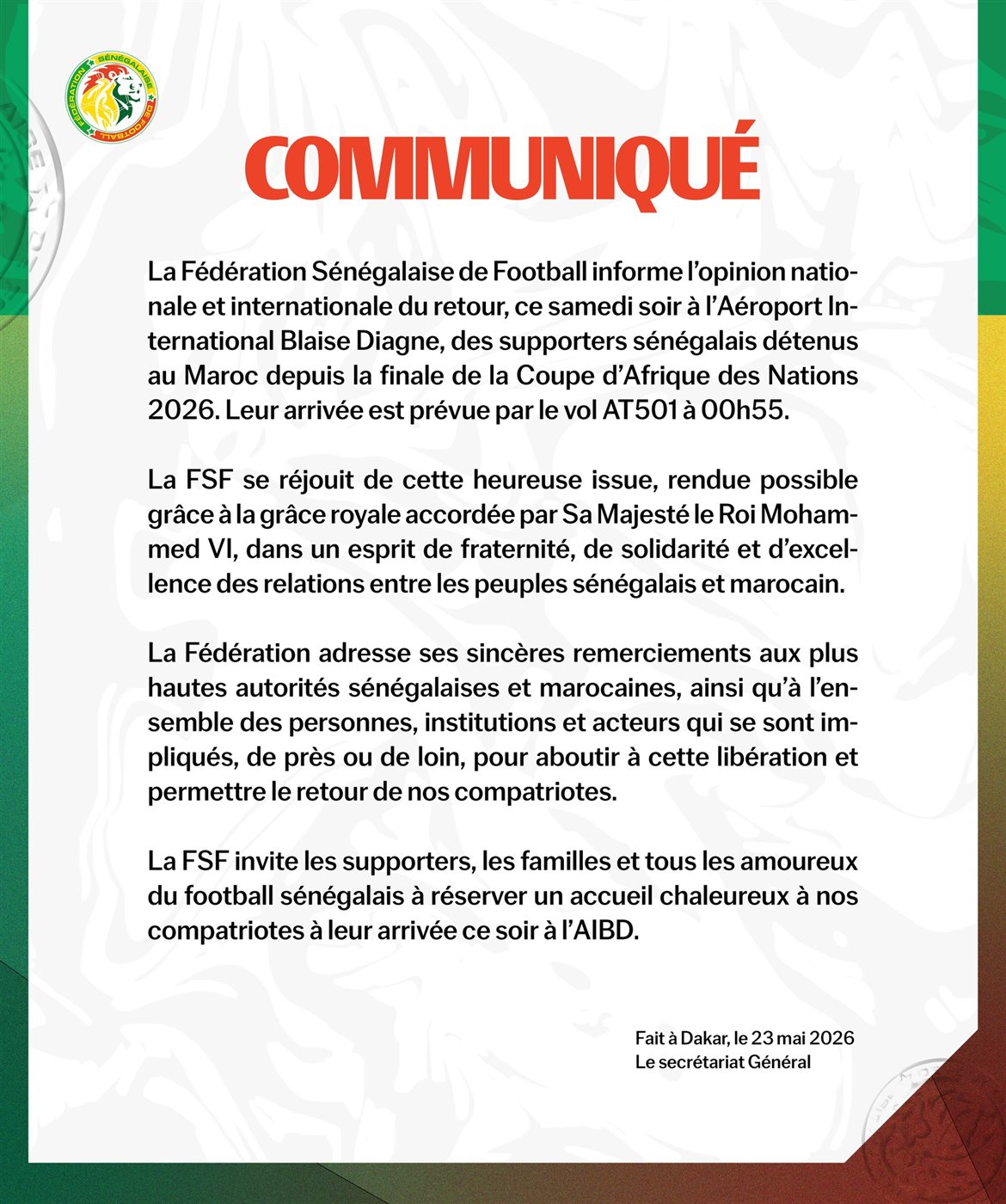 FÉDÉRATION SÉNÉGALAISE DE FOOTBALL

COMMUNIQUÉ

La Fédération Sénégalaise de Football informe l'opinion nationale et internationale du retour, ce samedi soir à l'Aéroport International Blaise Diagne, des supporters sénégalais détenus au Maroc depuis la finale de la Coupe d'Afrique des Nations 2026. Leur arrivée est prévue par le vol AT501 à 00h55.

La FSF se réjouit de cette heureuse issue, rendue possible grâce à la grâce royale accordée par Sa Majesté le Roi Mohammed VI, dans un esprit de fraternité, de solidarité et d'excellence des relations entre les peuples sénégalais et marocain.

La Fédération adresse ses sincères remerciements aux plus hautes autorités sénégalaises et marocaines, ainsi qu'à l'ensemble des personnes, institutions et acteurs qui se sont impliqués, de près ou de loin, pour aboutir à cette libération et permettre le retour de nos compatriotes.

La FSF invite les supporters, les familles et tous les amoureux du football sénégalais à réserver un accueil chaleureux à nos compatriotes à leur arrivée ce soir à l'AIBD.

Fait à Dakar, le 23 mai 2026
Le secrétariat Général